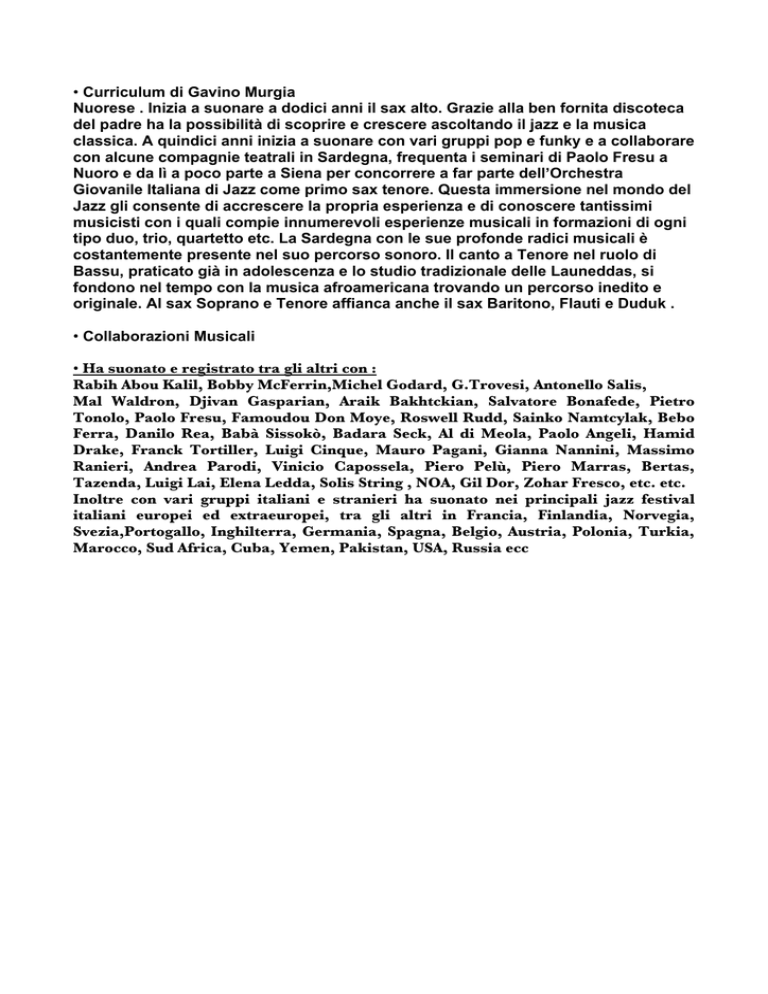 • Curriculum di Gavino Murgia
Nuorese . Inizia a suonare a dodici anni il sax alto. Grazie alla ben fornita discoteca del padre ha la possibilità di scoprire e crescere ascoltando il jazz e la musica classica. A quindici anni inizia a suonare con vari gruppi pop e funky e a collaborare con alcune compagnie teatrali in Sardegna, frequenta i seminari di Paolo Fresu a Nuoro e da lì a poco parte a Siena per concorrere a far parte dell'Orchestra Giovanile Italiana di Jazz come primo sax tenore. Questa immersione nel mondo del Jazz gli consente di accrescere la propria esperienza e di conoscere tantissimi musicisti con i quali compie innumerevoli esperienze musicali in formazioni di ogni tipo duo, trio, quartetto etc. La Sardegna con le sue profonde radici musicali è costantemente presente nel suo percorso sonoro. Il canto a Tenore nel ruolo di Bassu, praticato già in adolescenza e lo studio tradizionale delle Launeddas, si fondono nel tempo con la musica afroamericana trovando un percorso inedito e originale. Al sax Soprano e Tenore affianca anche il sax Baritono, Flauti e Duduk .

• Collaborazioni Musicali

• Ha suonato e registrato tra gli altri con :
Rabih Abou Kalil, Bobby McFerrin,Michel Godard, G.Trovesi, Antonello Salis, Mal Waldron, Djivan Gasparian, Araik Bakhtckian, Salvatore Bonafede, Pietro Tonolo, Paolo Fresu, Famoudou Don Moye, Roswell Rudd, Sainko Namtcylak, Bebo Ferra, Danilo Rea, Babà Sissokò, Badara Seck, Al di Meola, Paolo Angeli, Hamid Drake, Franck Tortiller, Luigi Cinque, Mauro Pagani, Gianna Nannini, Massimo Ranieri, Andrea Parodi, Vinicio Capossela, Piero Pelù, Piero Marras, Bertas, Tazenda, Luigi Lai, Elena Ledda, Solis String , NOA, Gil Dor, Zohar Fresco, etc. etc.
Inoltre con vari gruppi italiani e stranieri ha suonato nei principali jazz festival italiani europei ed extraeuropei, tra gli altri in Francia, Finlandia, Norvegia, Svezia,Portogallo, Inghilterra, Germania, Spagna, Belgio, Austria, Polonia, Turkia, Marocco, Sud Africa, Cuba, Yemen, Pakistan, USA, Russia ecc